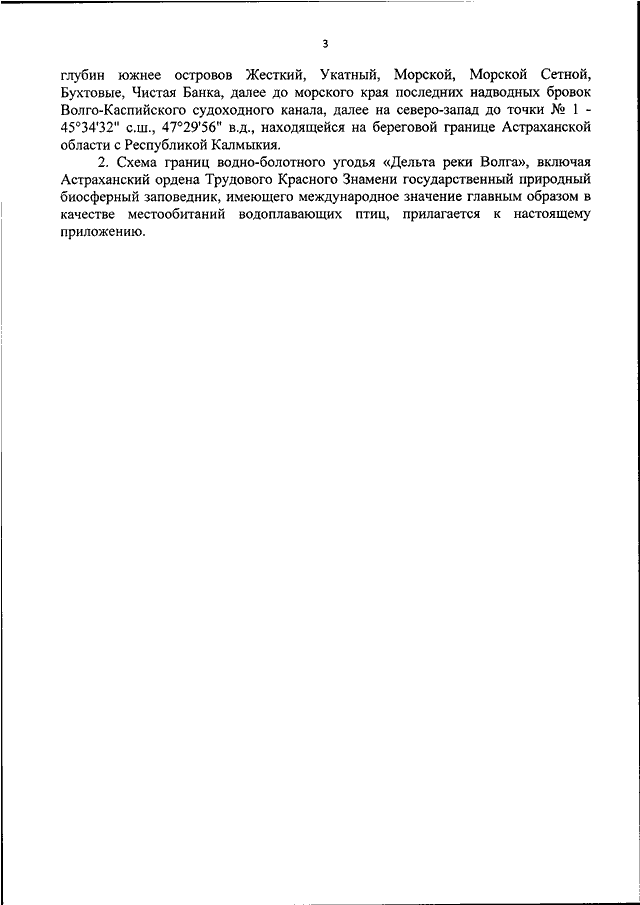 3

глубин южнее островов Жесткий, Укатный, Морской, Морской Сетной, Бухтовые, Чистая Банка, далее до морского края последних надводных бровок Волго-Каспийского судоходного канала, далее на северо-запад до точки № 1 - 45°34'32" с.ш., 47°29'56" в.д., находящейся на береговой границе Астраханской области с Республикой Калмыкия.

2. Схема границ водно-болотного угодья «Дельта реки Волга», включая Астраханский ордена Трудового Красного Знамени государственный природный биосферный заповедник, имеющего международное значение главным образом в качестве местообитаний водоплавающих птиц, прилагается к настоящему приложению.